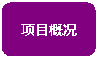 项目概况